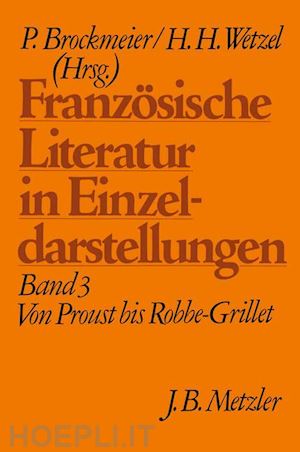 P. Brockmeier / H. H. Wetzel
(Hrsg.)

Französische Literatur in Einzeldarstellungen

Band 3
Von Proust bis Robbe-Grillet

J. B. Metzler

HOEPLI.IT